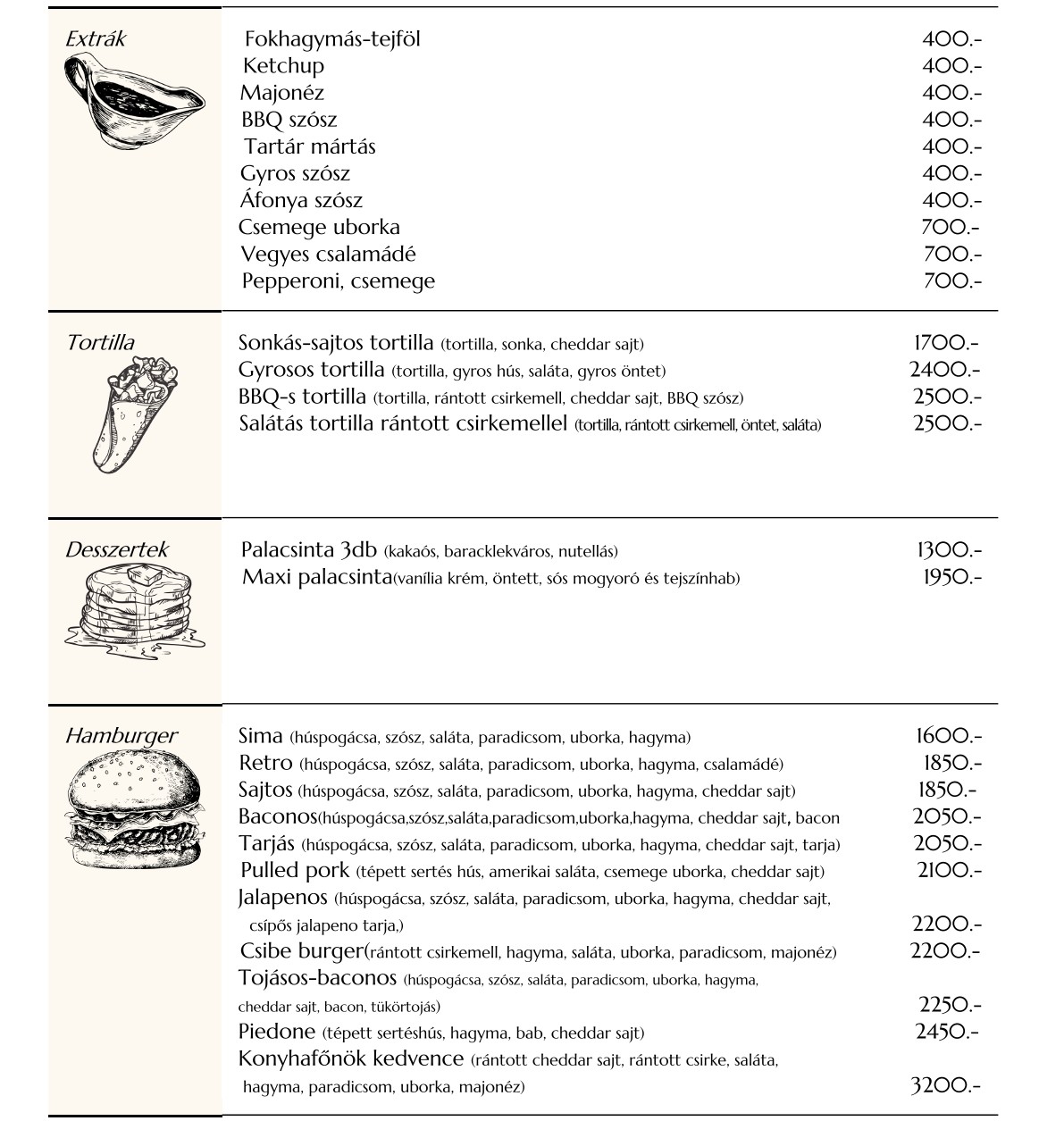 Extrák

Fokhagymás-tejföl 400.-
Ketchup 400.-
Majonéz 400.-
BBQ szósz 400.-
Tartár mártás 400.-
Gyros szósz 400.-
Áfonya szósz 400.-
Csemege uborka 700.-
Vegyes csalamádé 700.-
Pepperoni, csemege 700.-

Tortilla

Sonkás-sajtos tortilla (tortilla, sonka, cheddar sajt) 1700.-
Gyrosos tortilla (tortilla, gyros hús, saláta, gyros öntet) 2400.-
BBQ-s tortilla (tortilla, rántott csirkemell, cheddar sajt, BBQ szósz) 2500.-
Salátás tortilla rántott csirkemellel (tortilla, rántott csirkemell, öntet, saláta) 2500.-

Desszertek

Palacsinta 3db (kakaós, baracklekváros, nutellás) 1300.-
Maxi palacsinta(vanília krém, öntett, sós mogyoró és tejszínhab) 1950.-

Hamburger

Sima (húspogácsa, szósz, saláta, paradicsom, uborka, hagyma) 1600.-
Retro (húspogácsa, szósz, saláta, paradicsom, uborka, hagyma, csalamádé) 1850.-
Sajtos (húspogácsa, szósz, saláta, paradicsom, uborka, hagyma, cheddar sajt) 1850.-
Baconos(húspogácsa,szósz,saláta,paradicsom,uborka,hagyma, cheddar sajt, bacon 2050.-
Tarjás (húspogácsa, szósz, saláta, paradicsom, uborka, hagyma, cheddar sajt, tarja) 2050.-
Pulled pork (tépett sertés hús, amerikai saláta, csemege uborka, cheddar sajt) 2100.-
Jalapenos (húspogácsa, szósz, saláta, paradicsom, uborka, hagyma, cheddar sajt, csípős jalapeno tarja,) 2200.-
Csibe burger(rántott csirkemell, hagyma, saláta, uborka, paradicsom, majonéz) 2200.-
Tojásos-baconos (húspogácsa, szósz, saláta, paradicsom, uborka, hagyma, cheddar sajt, bacon, tükörtojás) 2250.-
Piedone (tépett sertéshús, hagyma, bab, cheddar sajt) 2450.-
Konyhafőnök kedvence (rántott cheddar sajt, rántott csirke, saláta, hagyma, paradicsom, uborka, majonéz) 3200.-